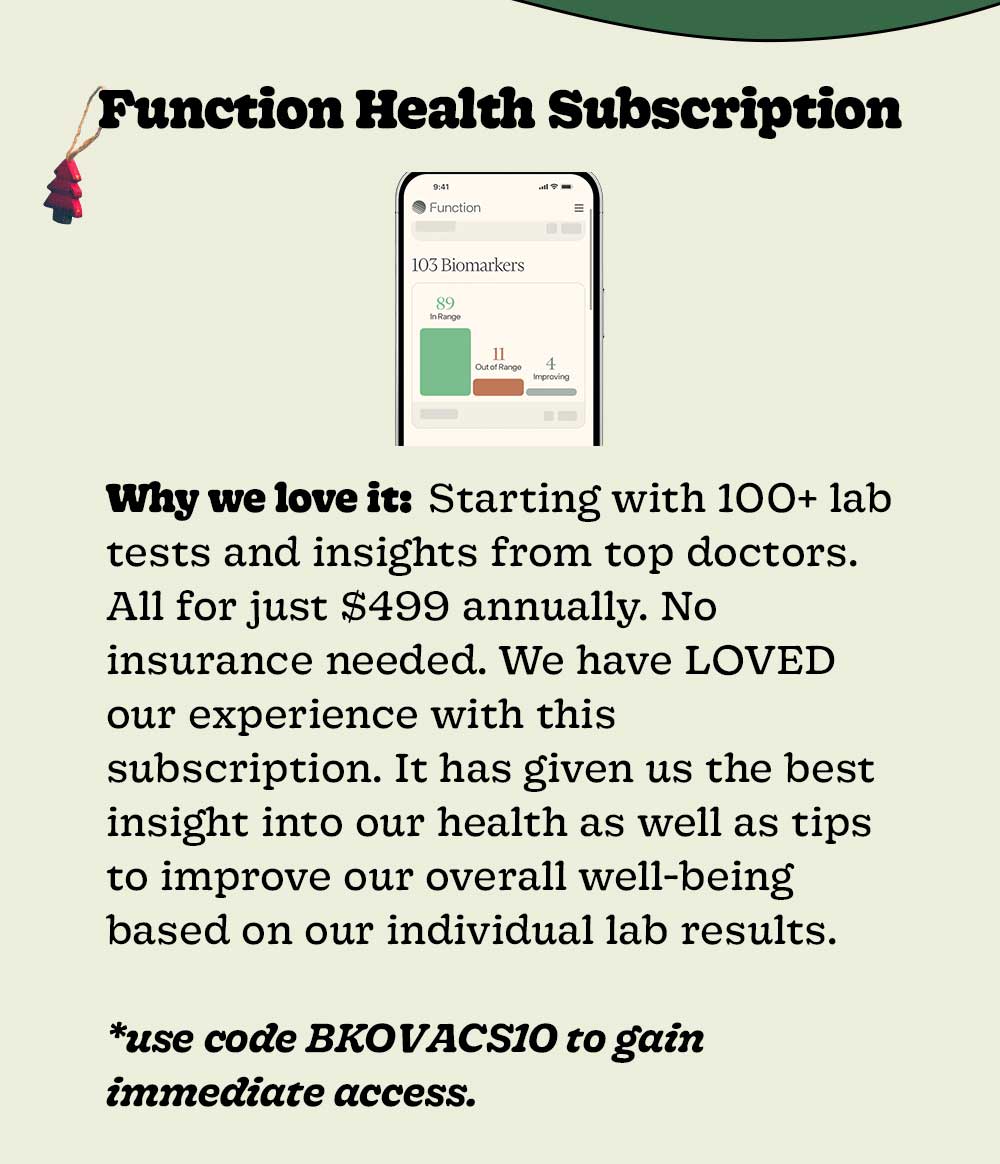 Function Health Subscription

9:41

Function

103 Biomarkers

89
In Range

11
Out of Range

4
Improving

Why we love it: Starting with 100+ lab tests and insights from top doctors. All for just $499 annually. No insurance needed. We have LOVED our experience with this subscription. It has given us the best insight into our health as well as tips to improve our overall well-being based on our individual lab results.

*use code BKOVACS10 to gain immediate access.